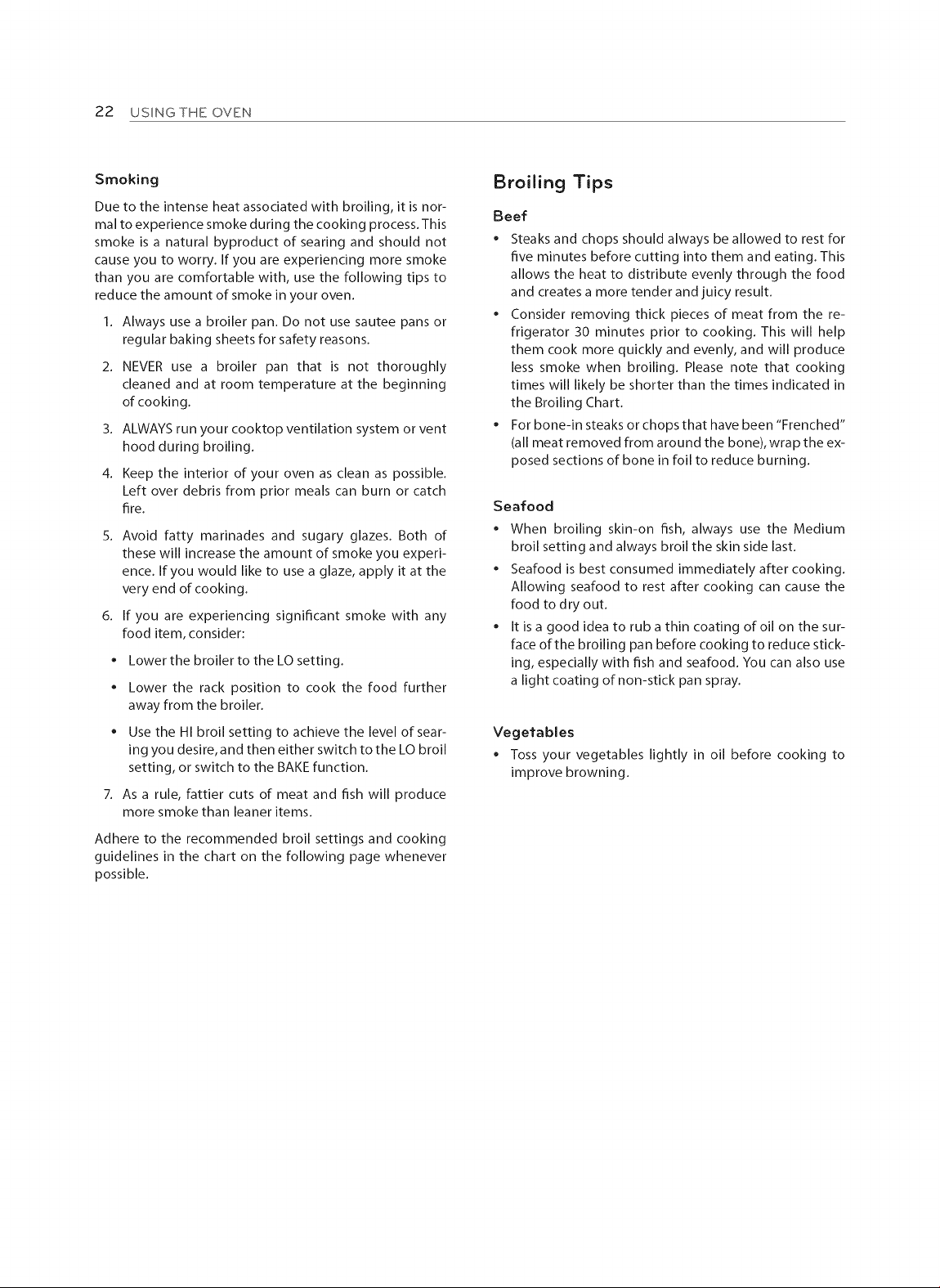 22 USING THE OVEN

Smoking

Due to the intense heat associated with broiling, it is normal to experience smoke during the cooking process. This smoke is a natural byproduct of searing and should not cause you to worry. If you are experiencing more smoke than you are comfortable with, use the following tips to reduce the amount of smoke in your oven.

1. Always use a broiler pan. Do not use sautee pans or regular baking sheets for safety reasons.

2. NEVER use a broiler pan that is not thoroughly cleaned and at room temperature at the beginning of cooking.

3. ALWAYS run your cooktop ventilation system or vent hood during broiling.

4. Keep the interior of your oven as clean as possible. Left over debris from prior meals can burn or catch fire.

5. Avoid fatty marinades and sugary glazes. Both of these will increase the amount of smoke you experience. If you would like to use a glaze, apply it at the very end of cooking.

6. If you are experiencing significant smoke with any food item, consider:

• Lower the broiler to the LO setting.

• Lower the rack position to cook the food further away from the broiler.

• Use the HI broil setting to achieve the level of searing you desire, and then either switch to the LO broil setting, or switch to the BAKE function.

7. As a rule, fattier cuts of meat and fish will produce more smoke than leaner items.

Adhere to the recommended broil settings and cooking guidelines in the chart on the following page whenever possible.

Broiling Tips

Beef

• Steaks and chops should always be allowed to rest for five minutes before cutting into them and eating. This allows the heat to distribute evenly through the food and creates a more tender and juicy result.

• Consider removing thick pieces of meat from the refrigerator 30 minutes prior to cooking. This will help them cook more quickly and evenly, and will produce less smoke when broiling. Please note that cooking times will likely be shorter than the times indicated in the Broiling Chart.

• For bone-in steaks or chops that have been "Frenched" (all meat removed from around the bone), wrap the exposed sections of bone in foil to reduce burning.

Seafood

• When broiling skin-on fish, always use the Medium broil setting and always broil the skin side last.

• Seafood is best consumed immediately after cooking. Allowing seafood to rest after cooking can cause the food to dry out.

• It is a good idea to rub a thin coating of oil on the surface of the broiling pan before cooking to reduce sticking, especially with fish and seafood. You can also use a light coating of non-stick pan spray.

Vegetables

• Toss your vegetables lightly in oil before cooking to improve browning.